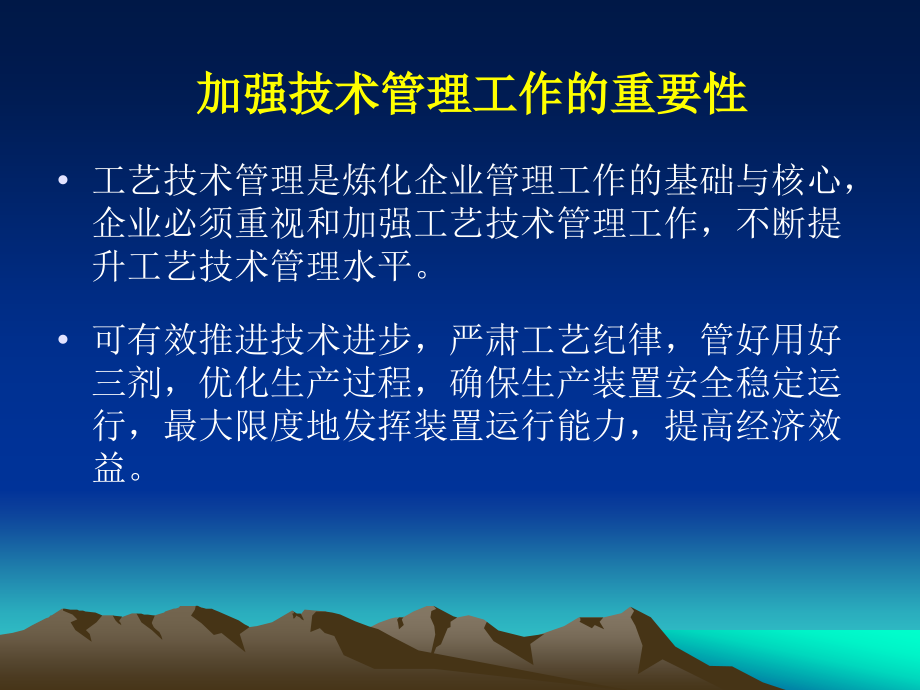 加强技术管理工作的重要性

• 工艺技术管理是炼化企业管理工作的基础与核心，企业必须重视和加强工艺技术管理工作，不断提升工艺技术管理水平。

• 可有效推进技术进步，严肃工艺纪律，管好用好三剂，优化生产过程，确保生产装置安全稳定运行，最大限度地发挥装置运行能力，提高经济效益。